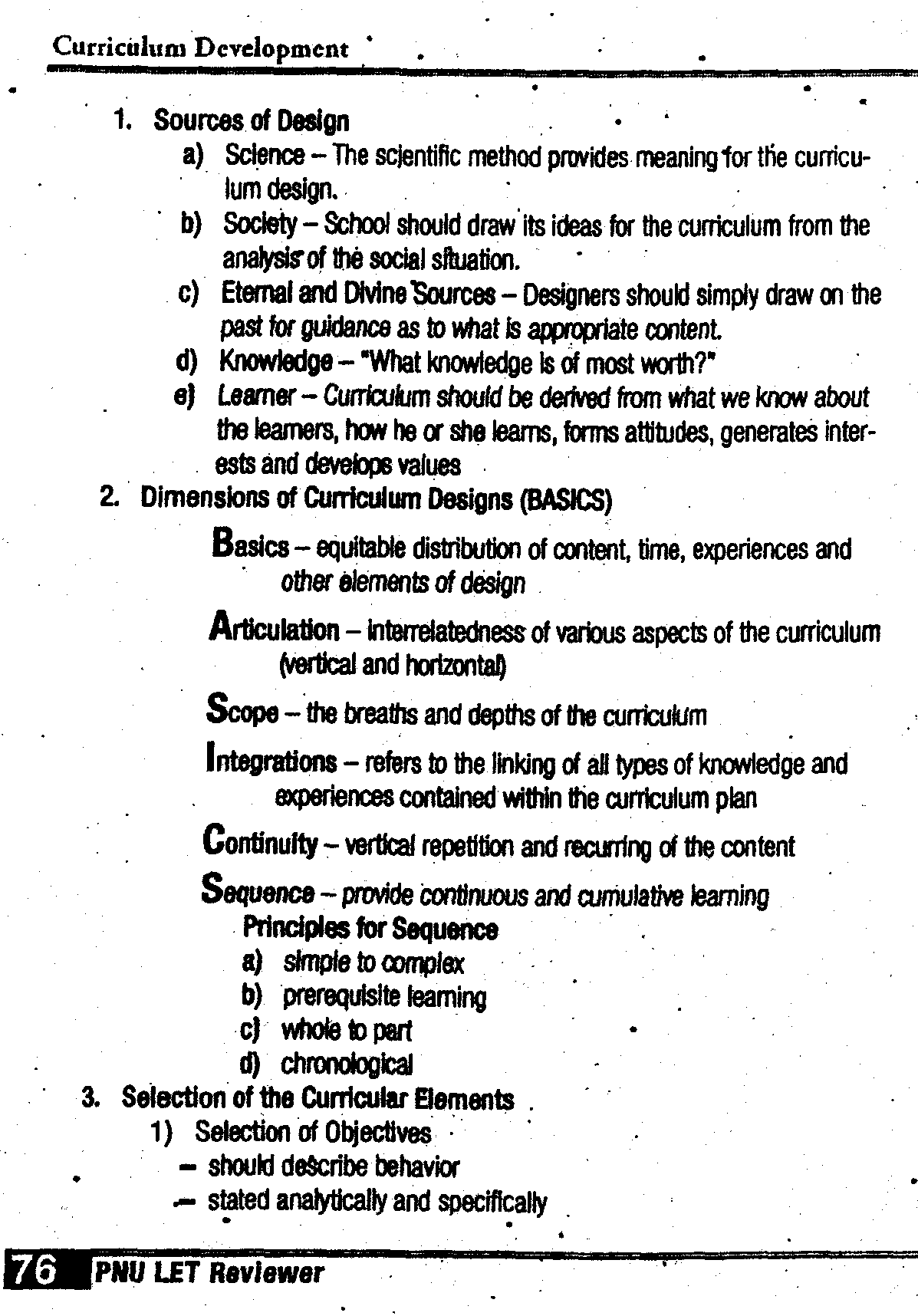 Curriculum Development

1. Sources of Design
a) Science – The scientific method provides meaning for the curriculum design.
b) Society – School should draw its ideas for the curriculum from the analysis of the social situation.
c) Eternal and Divine Sources – Designers should simply draw on the past for guidance as to what is appropriate content.
d) Knowledge – "What knowledge is of most worth?"
e) Learner – Curriculum should be derived from what we know about the learners, how he or she learns, forms attitudes, generates interests and develops values
2. Dimensions of Curriculum Designs (BASICS)
Basics – equitable distribution of content, time, experiences and other elements of design
Articulation – interrelatedness of various aspects of the curriculum (vertical and horizontal)
Scope – the breaths and depths of the curriculum
Integrations – refers to the linking of all types of knowledge and experiences contained within the curriculum plan
Continuity – vertical repetition and recurring of the content
Sequence – provide continuous and cumulative learning
Principles for Sequence
a) simple to complex
b) prerequisite learning
c) whole to part
d) chronological
3. Selection of the Curricular Elements
1) Selection of Objectives
– should describe behavior
– stated analytically and specifically

76 PNU LET Reviewer